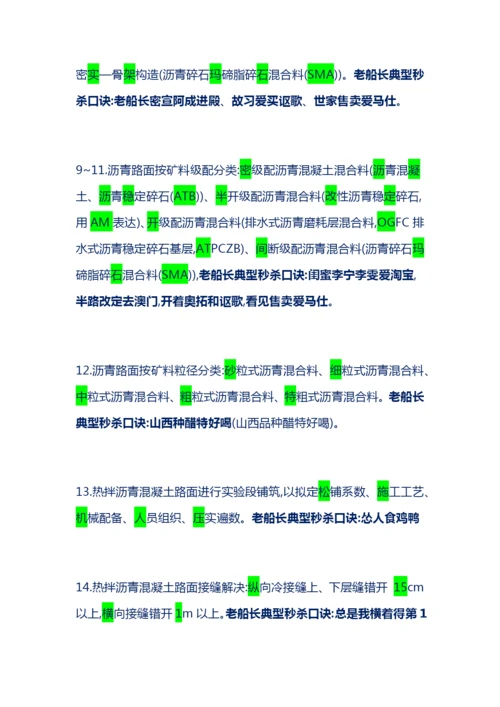 密实—骨架构造(沥青碎石玛碲脂碎石混合料(SMA))。老船长典型秒杀口诀:老船长密宣阿成进殿、故习爱买讴歌、世家售卖爱马仕。

9~11.沥青路面按矿料级配分类:密级配沥青混凝土混合料(沥青混凝土、沥青稳定碎石(ATB))、半开级配沥青混合料(改性沥青稳定碎石,用 AM 表达)、开级配沥青混合料(排水式沥青磨耗层混合料,OGFC 排水式沥青稳定碎石基层,ATPCZB)、间断级配沥青混合料(沥青碎石玛碲脂碎石混合料(SMA)),老船长典型秒杀口诀:闺蜜李宁李雯爱淘宝,半路改定去澳门,开着奥拓和讴歌,看见售卖爱马仕。

12.沥青路面按矿料粒径分类:砂粒式沥青混合料、细粒式沥青混合料、中粒式沥青混合料、粗粒式沥青混合料、特粗式沥青混合料。老船长典型秒杀口诀:山西种醋特好喝(山西品种醋特好喝)。

13.热拌沥青混凝土路面进行实验段铺筑,以拟定松铺系数、施工工艺、机械配备、人员组织、压实遍数。老船长典型秒杀口诀:怂人食鸡鸭

14.热拌沥青混凝土路面接缝解决:纵向冷接缝上、下层缝错开 15cm 以上,横向接缝错开 1m 以上。老船长典型秒杀口诀:总是我横着得第 1